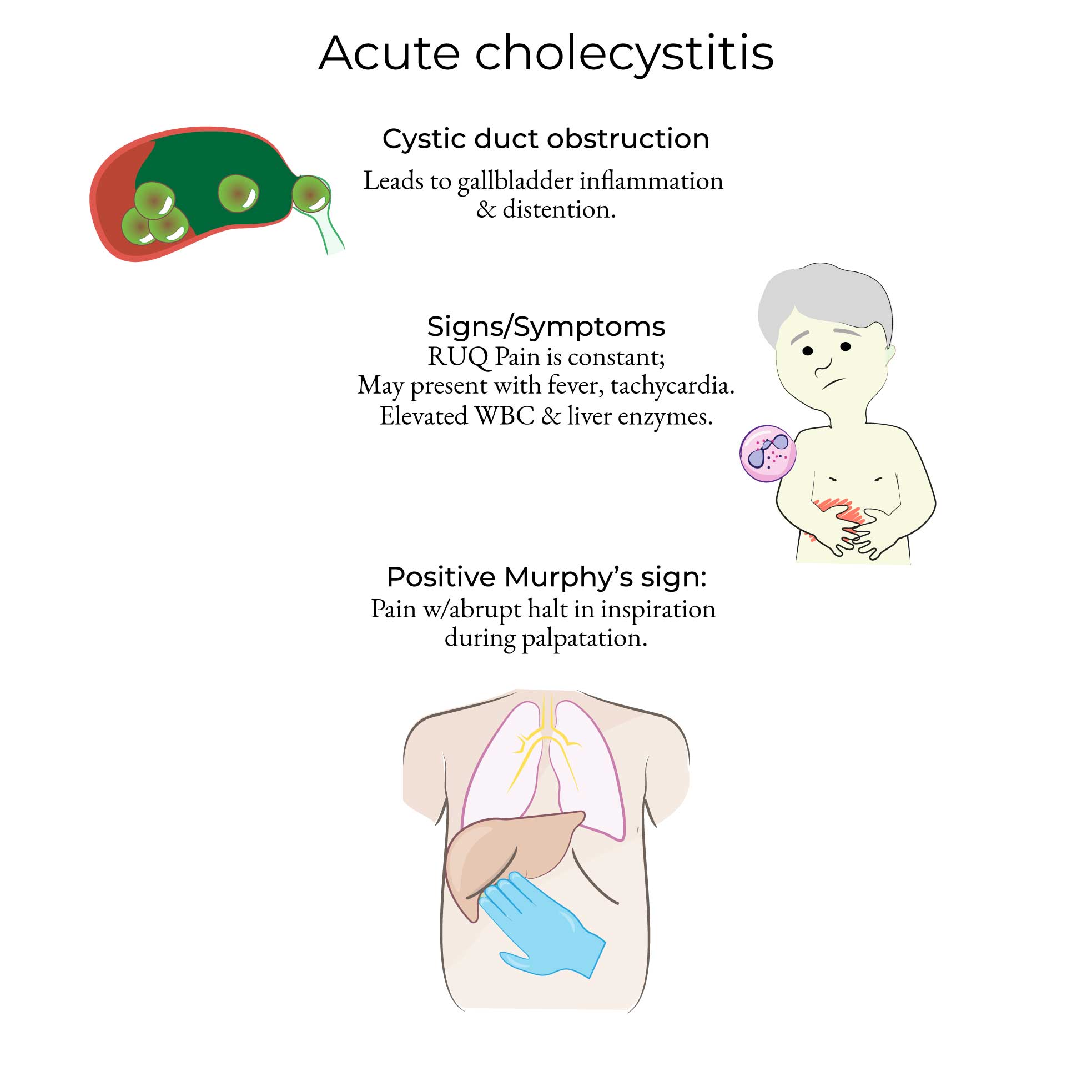 Acute cholecystitis

Cystic duct obstruction
Leads to gallbladder inflammation & distention.

Signs/Symptoms
RUQ Pain is constant;
May present with fever, tachycardia.
Elevated WBC & liver enzymes.

Positive Murphy's sign:
Pain w/abrupt halt in inspiration during palpatation.